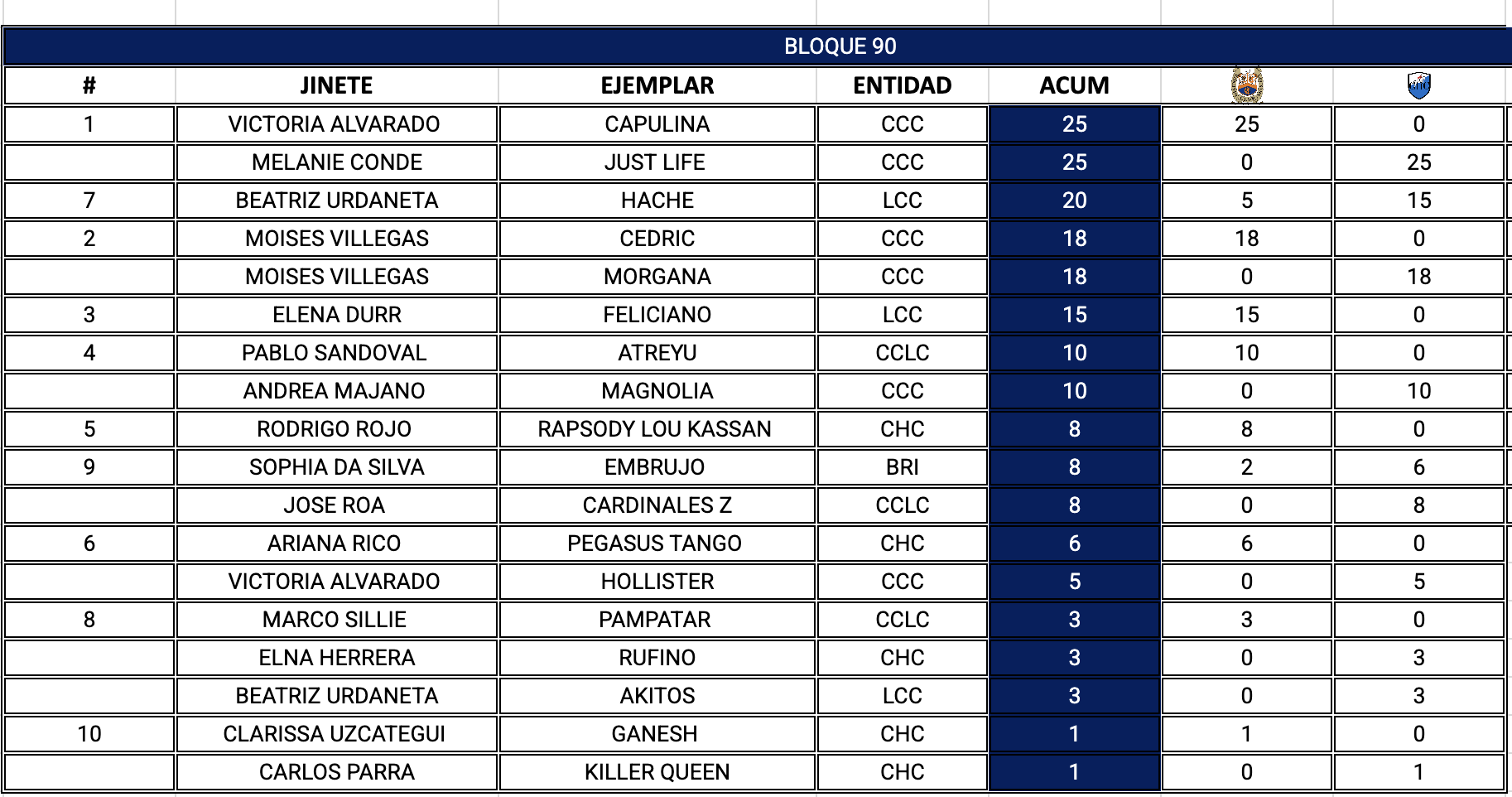 BLOQUE 90

| # | JINETE | EJEMPLAR | ENTIDAD | ACUM | | |
|---|---|---|---|---|---|---|
| 1 | VICTORIA ALVARADO | CAPULINA | CCC | 25 | 25 | 0 |
| | MELANIE CONDE | JUST LIFE | CCC | 25 | 0 | 25 |
| 7 | BEATRIZ URDANETA | HACHE | LCC | 20 | 5 | 15 |
| 2 | MOISES VILLEGAS | CEDRIC | CCC | 18 | 18 | 0 |
| | MOISES VILLEGAS | MORGANA | CCC | 18 | 0 | 18 |
| 3 | ELENA DURR | FELICIANO | LCC | 15 | 15 | 0 |
| 4 | PABLO SANDOVAL | ATREYU | CCLC | 10 | 10 | 0 |
| | ANDREA MAJANO | MAGNOLIA | CCC | 10 | 0 | 10 |
| 5 | RODRIGO ROJO | RAPSODY LOU KASSAN | CHC | 8 | 8 | 0 |
| 9 | SOPHIA DA SILVA | EMBRUJO | BRI | 8 | 2 | 6 |
| | JOSE ROA | CARDINALES Z | CCLC | 8 | 0 | 8 |
| 6 | ARIANA RICO | PEGASUS TANGO | CHC | 6 | 6 | 0 |
| | VICTORIA ALVARADO | HOLLISTER | CCC | 5 | 0 | 5 |
| 8 | MARCO SILLIE | PAMPATAR | CCLC | 3 | 3 | 0 |
| | ELNA HERRERA | RUFINO | CHC | 3 | 0 | 3 |
| | BEATRIZ URDANETA | AKITOS | LCC | 3 | 0 | 3 |
| 10 | CLARISSA UZCATEGUI | GANESH | CHC | 1 | 1 | 0 |
| | CARLOS PARRA | KILLER QUEEN | CHC | 1 | 0 | 1 |